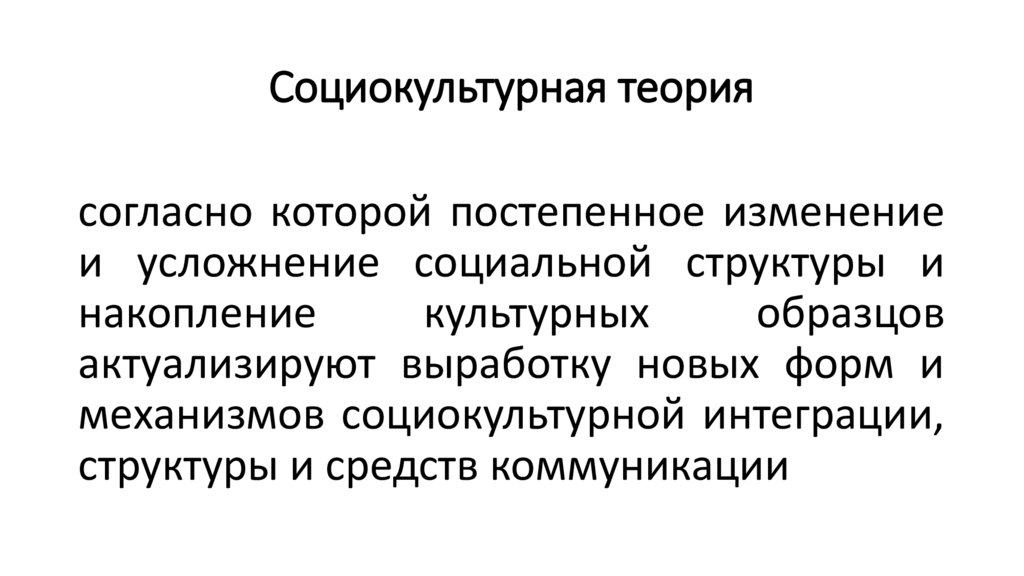 Социокультурная теория

согласно которой постепенное изменение и усложнение социальной структуры и накопление культурных образцов актуализируют выработку новых форм и механизмов социокультурной интеграции, структуры и средств коммуникации